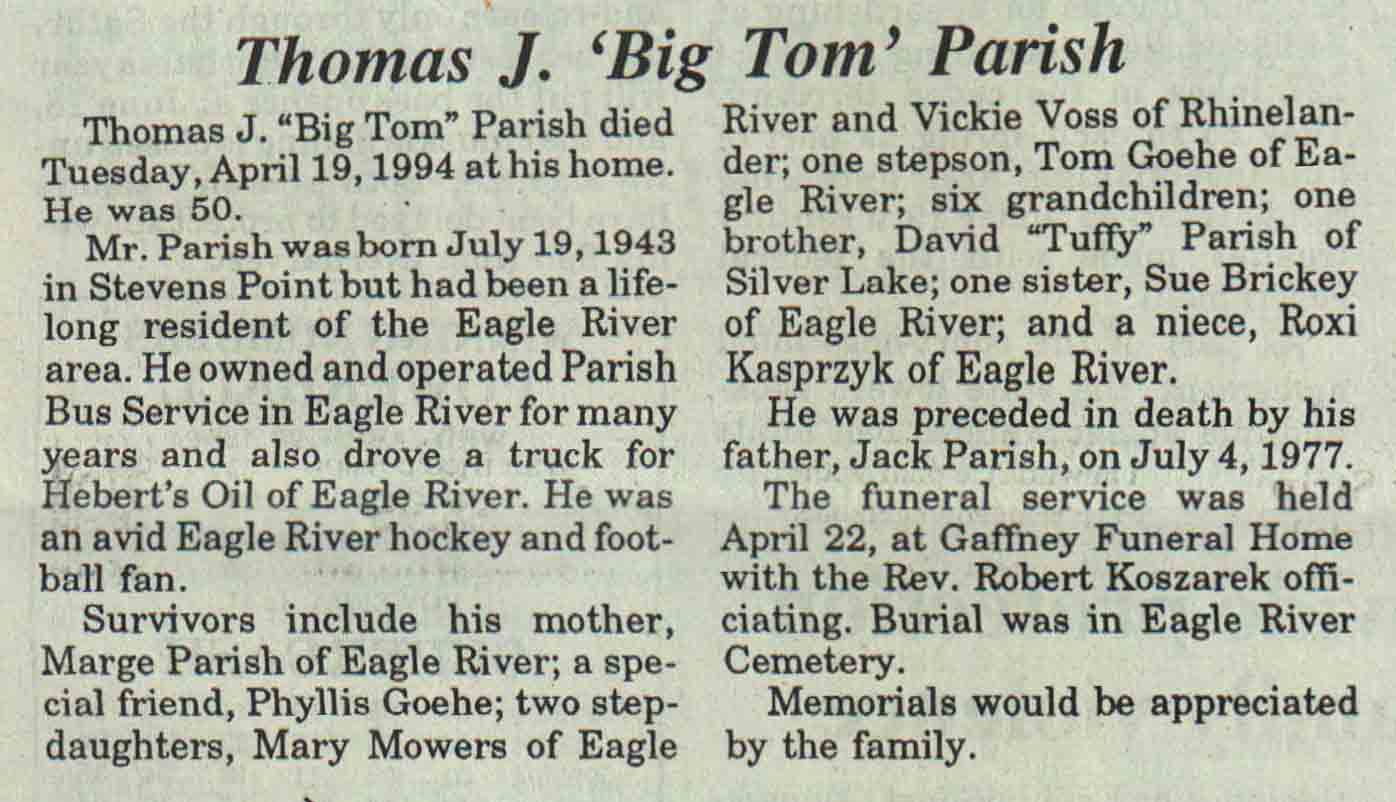 Thomas J. 'Big Tom' Parish

Thomas J. "Big Tom" Parish died Tuesday, April 19, 1994 at his home. He was 50.

Mr. Parish was born July 19, 1943 in Stevens Point but had been a lifelong resident of the Eagle River area. He owned and operated Parish Bus Service in Eagle River for many years and also drove a truck for Hebert's Oil of Eagle River. He was an avid Eagle River hockey and football fan.

Survivors include his mother, Marge Parish of Eagle River; a special friend, Phyllis Goehe; two stepdaughters, Mary Mowers of Eagle River and Vickie Voss of Rhinelander; one stepson, Tom Goehe of Eagle River; six grandchildren; one brother, David "Tuffy" Parish of Silver Lake; one sister, Sue Brickey of Eagle River; and a niece, Roxi Kasprzyk of Eagle River.

He was preceded in death by his father, Jack Parish, on July 4, 1977.

The funeral service was held April 22, at Gaffney Funeral Home with the Rev. Robert Koszarek officiating. Burial was in Eagle River Cemetery.

Memorials would be appreciated by the family.